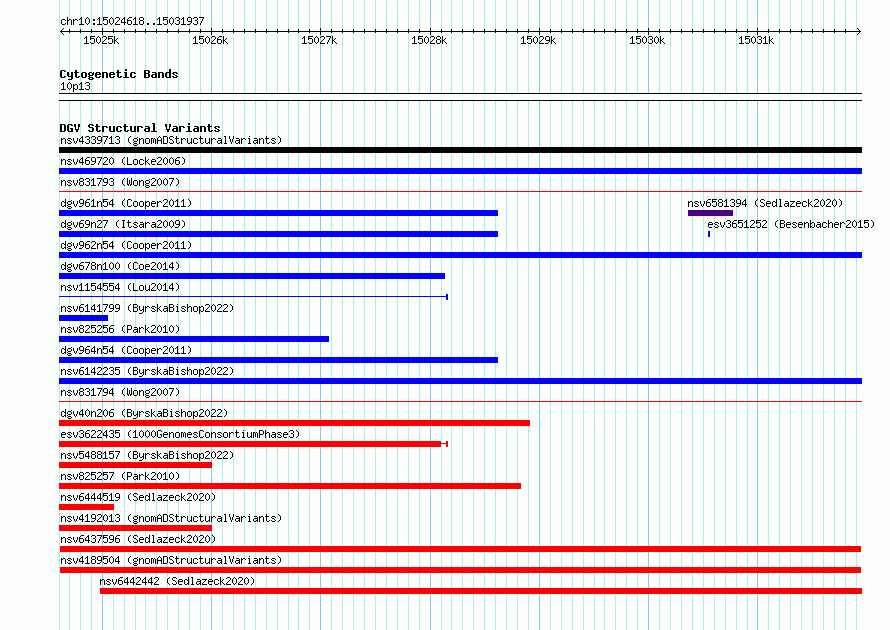 chr10:15024618..15031937

15025k 15026k 15027k 15028k 15029k 15030k 15031k

Cytogenetic Bands
10p13

DGV Structural Variants
nsv4339713 (gnomADStructuralVariants)
nsv469720 (Locke2006)
nsv831793 (Wong2007)
dgv961n54 (Cooper2011)
nsv6581394 (Sedlazeck2020)
dgv69n27 (Itsara2009)
esv3651252 (Besenbacher2015)
dgv962n54 (Cooper2011)
dgv678n100 (Coe2014)
nsv1154554 (Lou2014)
nsv6141799 (ByrskaBishop2022)
nsv825256 (Park2010)
dgv964n54 (Cooper2011)
nsv6142235 (ByrskaBishop2022)
nsv831794 (Wong2007)
dgv40n206 (ByrskaBishop2022)
esv3622435 (1000GenomesConsortiumPhase3)
nsv5488157 (ByrskaBishop2022)
nsv825257 (Park2010)
nsv6444519 (Sedlazeck2020)
nsv4192013 (gnomADStructuralVariants)
nsv6437596 (Sedlazeck2020)
nsv4189504 (gnomADStructuralVariants)
nsv6442442 (Sedlazeck2020)